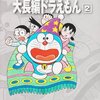 大長編ドラえもん 2